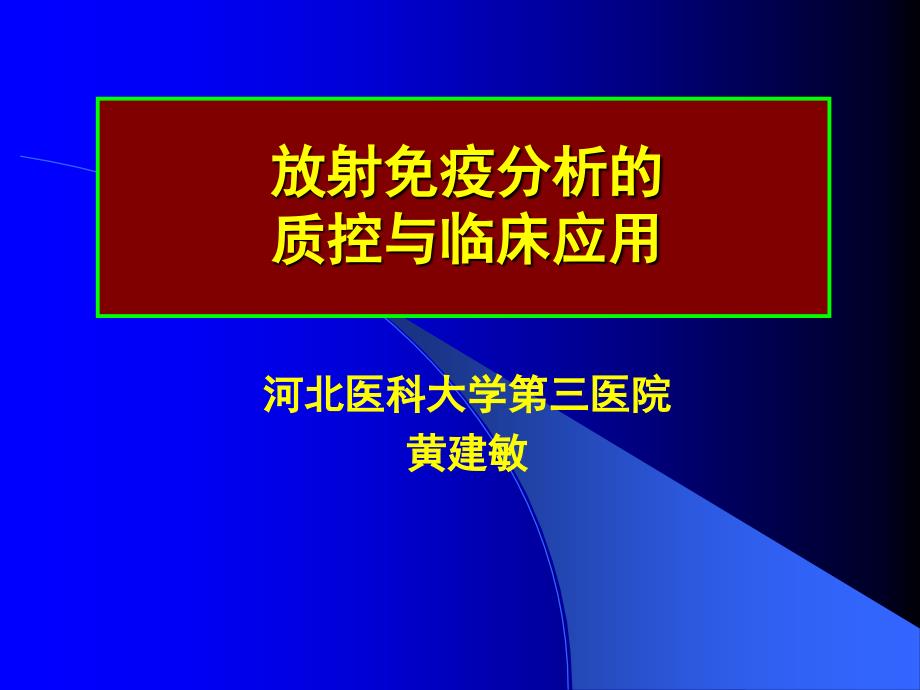 放射免疫分析的
质控与临床应用

河北医科大学第三医院
黄建敏